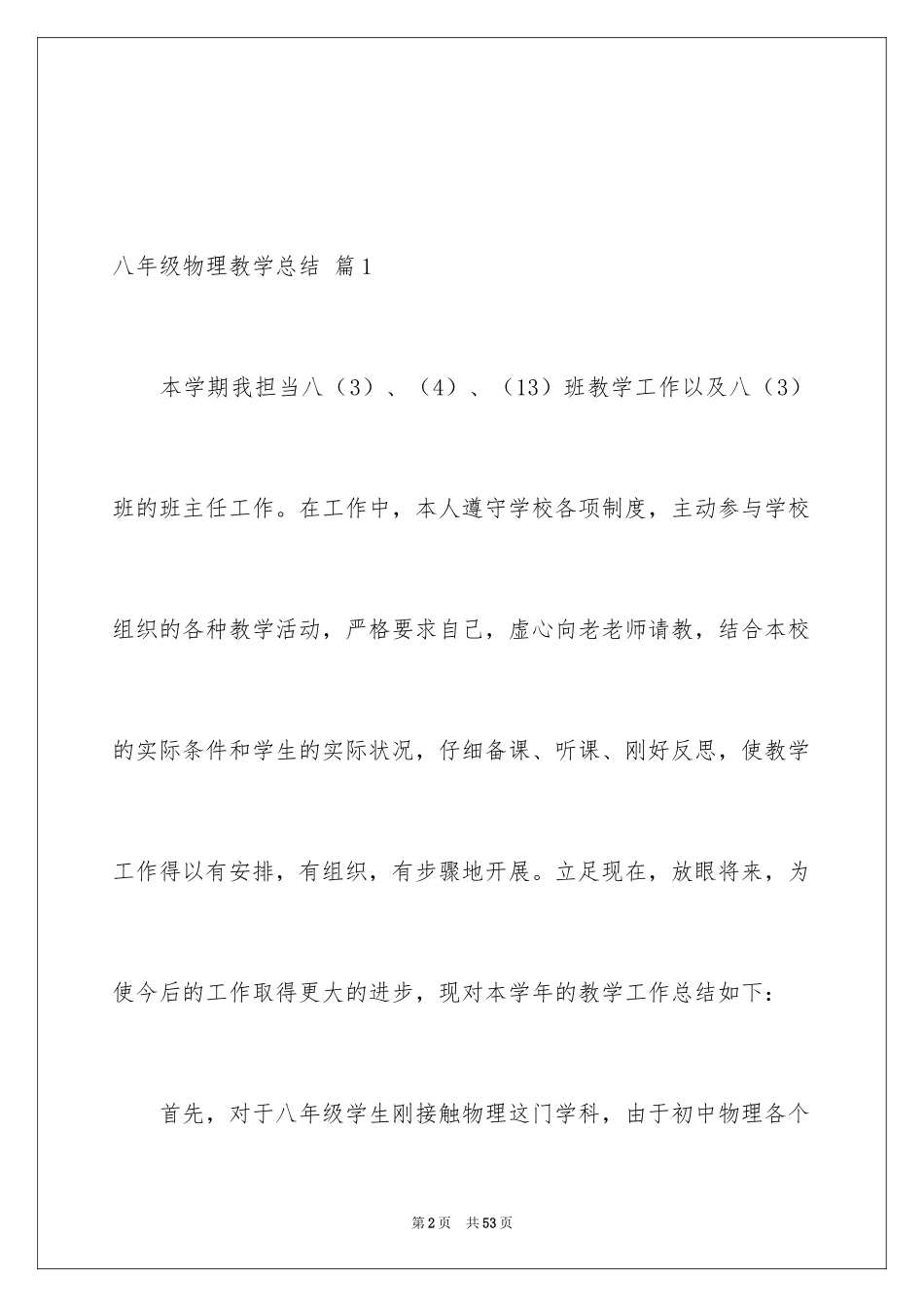 八年级物理教学总结 篇1

本学期我担当八（3）、（4）、（13）班教学工作以及八（3）班的班主任工作。在工作中，本人遵守学校各项制度，主动参与学校组织的各种教学活动，严格要求自己，虚心向老老师请教，结合本校的实际条件和学生的实际状况，仔细备课、听课、刚好反思，使教学工作得以有安排，有组织，有步骤地开展。立足现在，放眼将来，为使今后的工作取得更大的进步，现对本学年的教学工作总结如下：

首先，对于八年级学生刚接触物理这门学科，由于初中物理各个

第2页 共53页